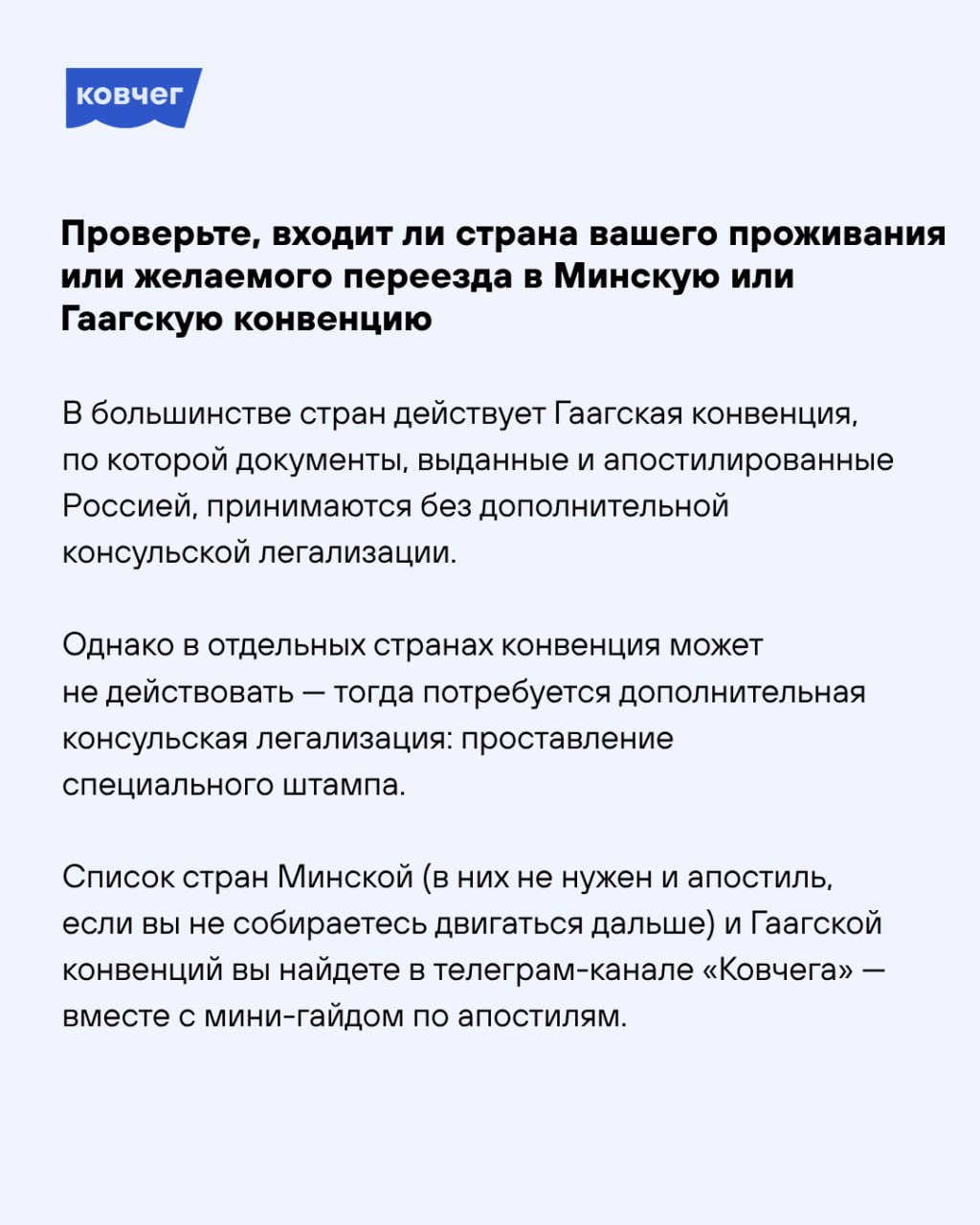 ковчег

Проверьте, входит ли страна вашего проживания или желаемого переезда в Минскую или Гаагскую конвенцию

В большинстве стран действует Гаагская конвенция, по которой документы, выданные и апостилированные Россией, принимаются без дополнительной консульской легализации.

Однако в отдельных странах конвенция может не действовать — тогда потребуется дополнительная консульская легализация: проставление специального штампа.

Список стран Минской (в них не нужен и апостиль, если вы не собираетесь двигаться дальше) и Гаагской конвенций вы найдете в телеграм-канале «Ковчега» — вместе с мини-гайдом по апостилям.